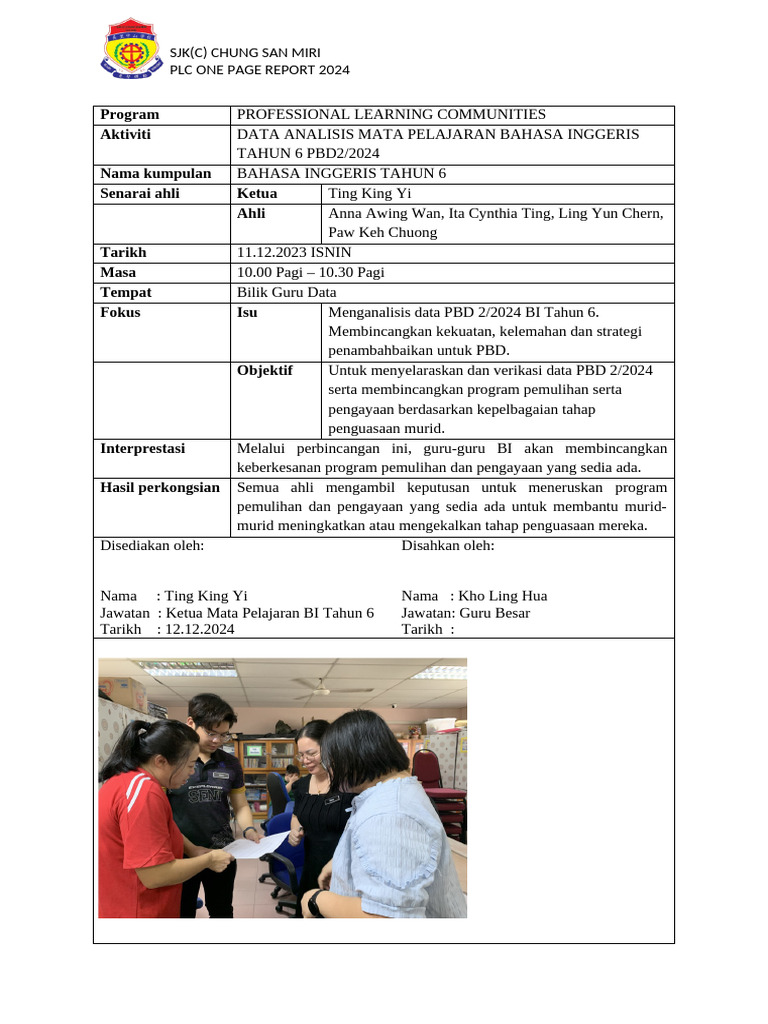 SJK(C) CHUNG SAN MIRI
PLC ONE PAGE REPORT 2024

| Program | PROFESSIONAL LEARNING COMMUNITIES | |
|---|---|---|
| Aktiviti | DATA ANALISIS MATA PELAJARAN BAHASA INGGERIS TAHUN 6 PBD2/2024 | |
| Nama kumpulan | BAHASA INGGERIS TAHUN 6 | |
| Senarai ahli | Ketua | Ting King Yi |
| | Ahli | Anna Awing Wan, Ita Cynthia Ting, Ling Yun Chern, Paw Keh Chuong |
| Tarikh | 11.12.2023 ISNIN | |
| Masa | 10.00 Pagi – 10.30 Pagi | |
| Tempat | Bilik Guru Data | |
| Fokus | Isu | Menganalisis data PBD 2/2024 BI Tahun 6. Membincangkan kekuatan, kelemahan dan strategi penambahbaikan untuk PBD. |
| | Objektif | Untuk menyelaraskan dan verikasi data PBD 2/2024 serta membincangkan program pemulihan serta pengayaan berdasarkan kepelbagaian tahap penguasaan murid. |
| Interprestasi | Melalui perbincangan ini, guru-guru BI akan membincangkan keberkesanan program pemulihan dan pengayaan yang sedia ada. | |
| Hasil perkongsian | Semua ahli mengambil keputusan untuk meneruskan program pemulihan dan pengayaan yang sedia ada untuk membantu murid-murid meningkatkan atau mengekalkan tahap penguasaan mereka. | |

Disediakan oleh:

Nama : Ting King Yi
Jawatan : Ketua Mata Pelajaran BI Tahun 6
Tarikh : 12.12.2024

Disahkan oleh:

Nama : Kho Ling Hua
Jawatan: Guru Besar
Tarikh :